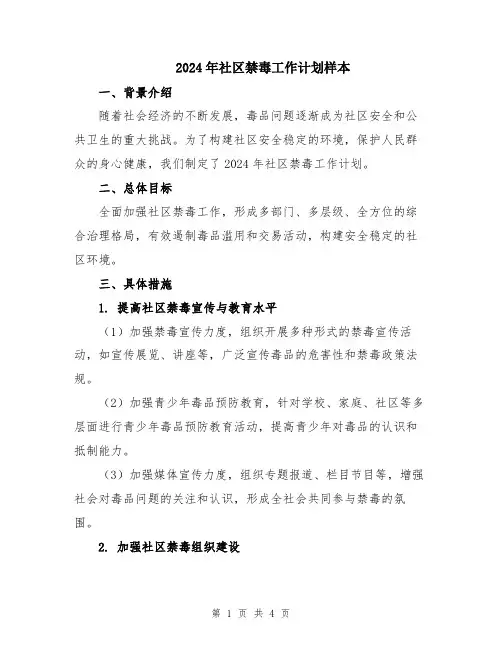 2024年社区禁毒工作计划样本

一、背景介绍

随着社会经济的不断发展，毒品问题逐渐成为社区安全和公共卫生的重大挑战。为了构建社区安全稳定的环境，保护人民群众的身心健康，我们制定了2024年社区禁毒工作计划。

二、总体目标

全面加强社区禁毒工作，形成多部门、多层级、全方位的综合治理格局，有效遏制毒品滥用和交易活动，构建安全稳定的社区环境。

三、具体措施

1. 提高社区禁毒宣传与教育水平

（1）加强禁毒宣传力度，组织开展多种形式的禁毒宣传活动，如宣传展览、讲座等，广泛宣传毒品的危害性和禁毒政策法规。

（2）加强青少年毒品预防教育，针对学校、家庭、社区等多层面进行青少年毒品预防教育活动，提高青少年对毒品的认识和抵制能力。

（3）加强媒体宣传力度，组织专题报道、栏目节目等，增强社会对毒品问题的关注和认识，形成全社会共同参与禁毒的氛围。

2. 加强社区禁毒组织建设

第 1 页 共 4 页